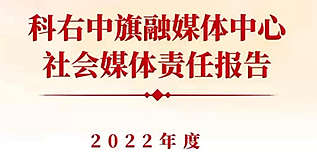 科右中旗融媒体中心
社会媒体责任报告

2022年度